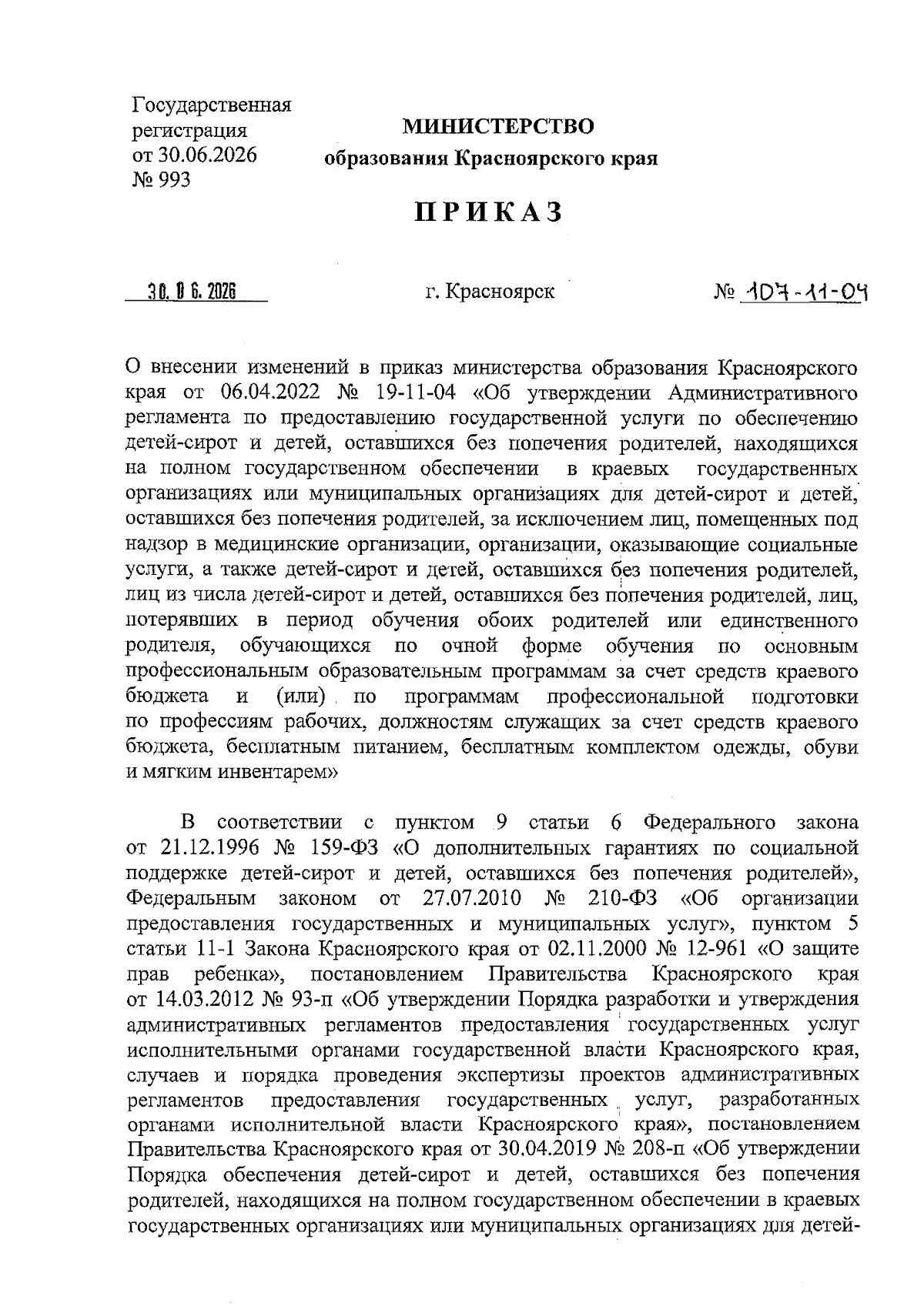 Государственная
регистрация
от 30.06.2026
№ 993

МИНИСТЕРСТВО
образования Красноярского края

ПРИКАЗ

30.06.2026

г. Красноярск

№ 107-11-04

О внесении изменений в приказ министерства образования Красноярского края от 06.04.2022 № 19-11-04 «Об утверждении Административного регламента по предоставлению государственной услуги по обеспечению детей-сирот и детей, оставшихся без попечения родителей, находящихся на полном государственном обеспечении в краевых государственных организациях или муниципальных организациях для детей-сирот и детей, оставшихся без попечения родителей, за исключением лиц, помещенных под надзор в медицинские организации, организации, оказывающие социальные услуги, а также детей-сирот и детей, оставшихся без попечения родителей, лиц из числа детей-сирот и детей, оставшихся без попечения родителей, лиц, потерявших в период обучения обоих родителей или единственного родителя, обучающихся по очной форме обучения по основным профессиональным образовательным программам за счет средств краевого бюджета и (или) по программам профессиональной подготовки по профессиям рабочих, должностям служащих за счет средств краевого бюджета, бесплатным питанием, бесплатным комплектом одежды, обуви и мягким инвентарем»

В соответствии с пунктом 9 статьи 6 Федерального закона от 21.12.1996 № 159-ФЗ «О дополнительных гарантиях по социальной поддержке детей-сирот и детей, оставшихся без попечения родителей», Федеральным законом от 27.07.2010 № 210-ФЗ «Об организации предоставления государственных и муниципальных услуг», пунктом 5 статьи 11-1 Закона Красноярского края от 02.11.2000 № 12-961 «О защите прав ребенка», постановлением Правительства Красноярского края от 14.03.2012 № 93-п «Об утверждении Порядка разработки и утверждения административных регламентов предоставления государственных услуг исполнительными органами государственной власти Красноярского края, случаев и порядка проведения экспертизы проектов административных регламентов предоставления государственных услуг, разработанных органами исполнительной власти Красноярского края», постановлением Правительства Красноярского края от 30.04.2019 № 208-п «Об утверждении Порядка обеспечения детей-сирот и детей, оставшихся без попечения родителей, находящихся на полном государственном обеспечении в краевых государственных организациях или муниципальных организациях для детей-